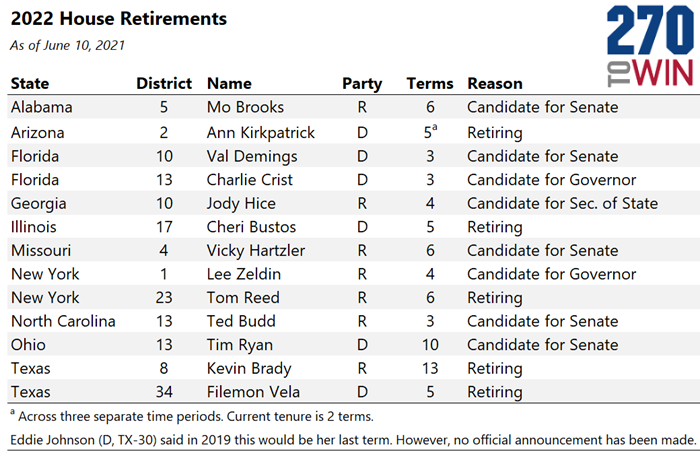 2022 House Retirements

As of June 10, 2021

270 TO WIN

| State | District | Name | Party | Terms | Reason |
|---|---|---|---|---|---|
| Alabama | 5 | Mo Brooks | R | 6 | Candidate for Senate |
| Arizona | 2 | Ann Kirkpatrick | D | $5^a$ | Retiring |
| Florida | 10 | Val Demings | D | 3 | Candidate for Senate |
| Florida | 13 | Charlie Crist | D | 3 | Candidate for Governor |
| Georgia | 10 | Jody Hice | R | 4 | Candidate for Sec. of State |
| Illinois | 17 | Cheri Bustos | D | 5 | Retiring |
| Missouri | 4 | Vicky Hartzler | R | 6 | Candidate for Senate |
| New York | 1 | Lee Zeldin | R | 4 | Candidate for Governor |
| New York | 23 | Tom Reed | R | 6 | Retiring |
| North Carolina | 13 | Ted Budd | R | 3 | Candidate for Senate |
| Ohio | 13 | Tim Ryan | D | 10 | Candidate for Senate |
| Texas | 8 | Kevin Brady | R | 13 | Retiring |
| Texas | 34 | Filemon Vela | D | 5 | Retiring |

$^a$ Across three separate time periods. Current tenure is 2 terms.

Eddie Johnson (D, TX-30) said in 2019 this would be her last term. However, no official announcement has been made.